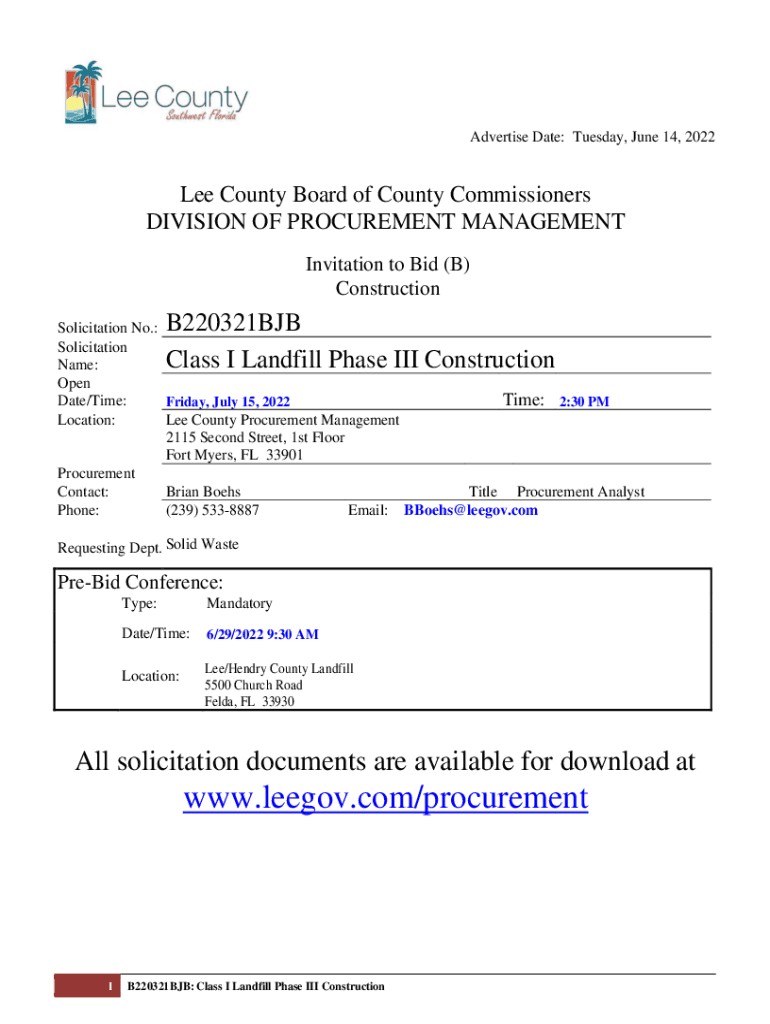 Lee County
Southwest Florida

Advertise Date: Tuesday, June 14, 2022

Lee County Board of County Commissioners
DIVISION OF PROCUREMENT MANAGEMENT

Invitation to Bid (B)
Construction

Solicitation No.: B220321BJB
Solicitation Name: Class I Landfill Phase III Construction
Open Date/Time: Friday, July 15, 2022 Time: 2:30 PM
Location: Lee County Procurement Management
2115 Second Street, 1st Floor
Fort Myers, FL 33901
Procurement Contact: Brian Boehs Title Procurement Analyst
Phone: (239) 533-8887 Email: BBoehs@leegov.com

Requesting Dept. Solid Waste

Pre-Bid Conference:
Type: Mandatory
Date/Time: 6/29/2022 9:30 AM
Location: Lee/Hendry County Landfill
5500 Church Road
Felda, FL 33930

All solicitation documents are available for download at
www.leegov.com/procurement

1 B220321BJB: Class I Landfill Phase III Construction